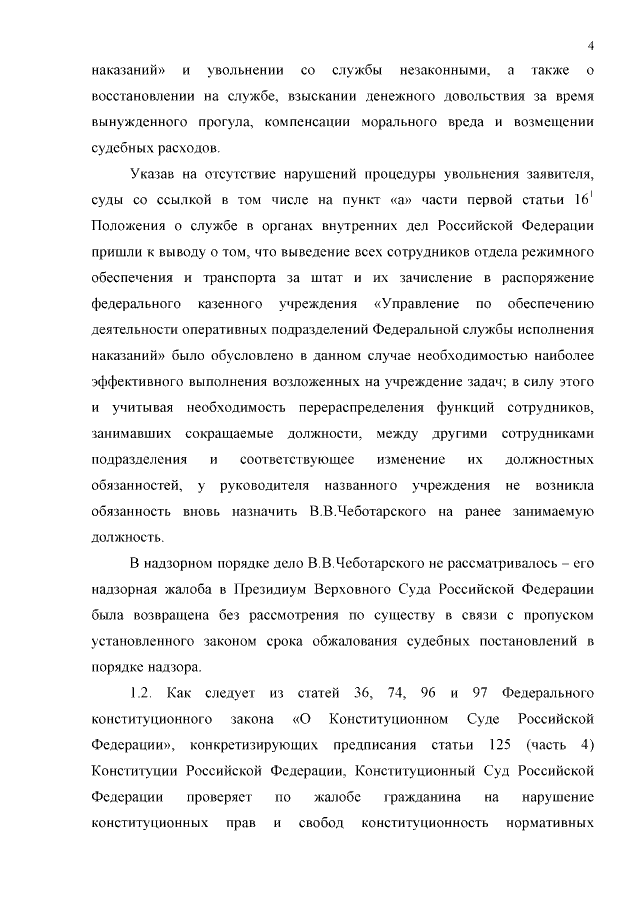 4

наказаний» и увольнении со службы незаконными, а также о восстановлении на службе, взыскании денежного довольствия за время вынужденного прогула, компенсации морального вреда и возмещении судебных расходов.

Указав на отсутствие нарушений процедуры увольнения заявителя, суды со ссылкой в том числе на пункт «а» части первой статьи $16^1$ Положения о службе в органах внутренних дел Российской Федерации пришли к выводу о том, что выведение всех сотрудников отдела режимного обеспечения и транспорта за штат и их зачисление в распоряжение федерального казенного учреждения «Управление по обеспечению деятельности оперативных подразделений Федеральной службы исполнения наказаний» было обусловлено в данном случае необходимостью наиболее эффективного выполнения возложенных на учреждение задач; в силу этого и учитывая необходимость перераспределения функций сотрудников, занимавших сокращаемые должности, между другими сотрудниками подразделения и соответствующее изменение их должностных обязанностей, у руководителя названного учреждения не возникла обязанность вновь назначить В.В.Чеботарского на ранее занимаемую должность.

В надзорном порядке дело В.В.Чеботарского не рассматривалось – его надзорная жалоба в Президиум Верховного Суда Российской Федерации была возвращена без рассмотрения по существу в связи с пропуском установленного законом срока обжалования судебных постановлений в порядке надзора.

1.2. Как следует из статей 36, 74, 96 и 97 Федерального конституционного закона «О Конституционном Суде Российской Федерации», конкретизирующих предписания статьи 125 (часть 4) Конституции Российской Федерации, Конституционный Суд Российской Федерации проверяет по жалобе гражданина на нарушение конституционных прав и свобод конституционность нормативных